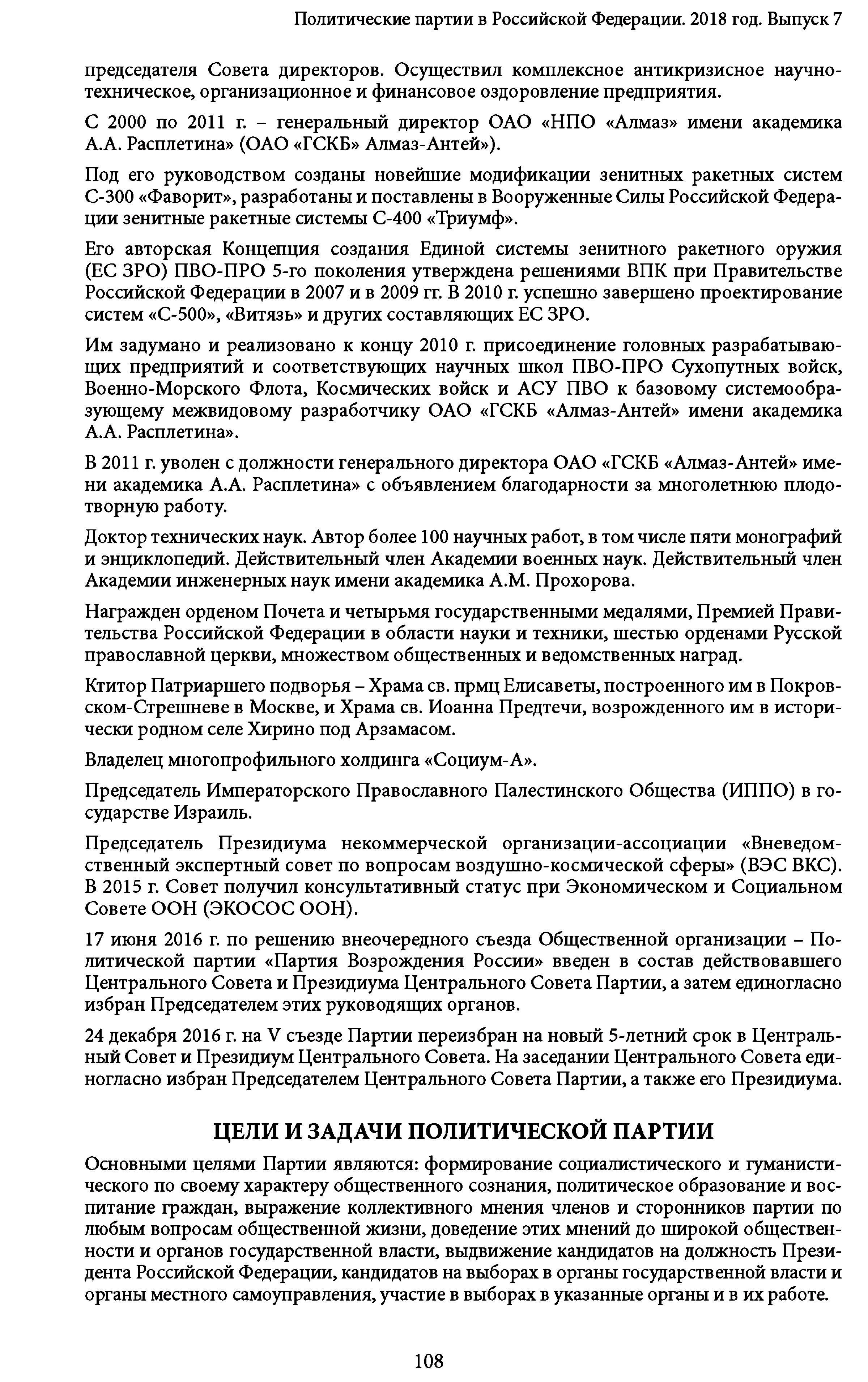 Политические партии в Российской Федерации. 2018 год. Выпуск 7

председателя Совета директоров. Осуществил комплексное антикризисное научно-техническое, организационное и финансовое оздоровление предприятия.

С 2000 по 2011 г. – генеральный директор ОАО «НПО «Алмаз» имени академика А.А. Расплетина» (ОАО «ГСКБ» Алмаз-Антей»).

Под его руководством созданы новейшие модификации зенитных ракетных систем С-300 «Фаворит», разработаны и поставлены в Вооруженные Силы Российской Федерации зенитные ракетные системы С-400 «Триумф».

Его авторская Концепция создания Единой системы зенитного ракетного оружия (ЕС ЗРО) ПВО-ПРО 5-го поколения утверждена решениями ВПК при Правительстве Российской Федерации в 2007 и в 2009 гг. В 2010 г. успешно завершено проектирование систем «С-500», «Витязь» и других составляющих ЕС ЗРО.

Им задумано и реализовано к концу 2010 г. присоединение головных разрабатывающих предприятий и соответствующих научных школ ПВО-ПРО Сухопутных войск, Военно-Морского Флота, Космических войск и АСУ ПВО к базовому системообразующему межвидовому разработчику ОАО «ГСКБ «Алмаз-Антей» имени академика А.А. Расплетина».

В 2011 г. уволен с должности генерального директора ОАО «ГСКБ «Алмаз-Антей» имени академика А.А. Расплетина» с объявлением благодарности за многолетнюю плодотворную работу.

Доктор технических наук. Автор более 100 научных работ, в том числе пяти монографий и энциклопедий. Действительный член Академии военных наук. Действительный член Академии инженерных наук имени академика А.М. Прохорова.

Награжден орденом Почета и четырьмя государственными медалями, Премией Правительства Российской Федерации в области науки и техники, шестью орденами Русской православной церкви, множеством общественных и ведомственных наград.

Ктитор Патриаршего подворья – Храма св. прмц Елисаветы, построенного им в Покровском-Стрешневе в Москве, и Храма св. Иоанна Предтечи, возрожденного им в исторически родном селе Хирино под Арзамасом.

Владелец многопрофильного холдинга «Социум-А».

Председатель Императорского Православного Палестинского Общества (ИППО) в государстве Израиль.

Председатель Президиума некоммерческой организации-ассоциации «Вневедомственный экспертный совет по вопросам воздушно-космической сферы» (ВЭС ВКС). В 2015 г. Совет получил консультативный статус при Экономическом и Социальном Совете ООН (ЭКОСОС ООН).

17 июня 2016 г. по решению внеочередного съезда Общественной организации – Политической партии «Партия Возрождения России» введен в состав действовавшего Центрального Совета и Президиума Центрального Совета Партии, а затем единогласно избран Председателем этих руководящих органов.

24 декабря 2016 г. на V съезде Партии переизбран на новый 5-летний срок в Центральный Совет и Президиум Центрального Совета. На заседании Центрального Совета единогласно избран Председателем Центрального Совета Партии, а также его Президиума.

ЦЕЛИ И ЗАДАЧИ ПОЛИТИЧЕСКОЙ ПАРТИИ

Основными целями Партии являются: формирование социалистического и гуманистического по своему характеру общественного сознания, политическое образование и воспитание граждан, выражение коллективного мнения членов и сторонников партии по любым вопросам общественной жизни, доведение этих мнений до широкой общественности и органов государственной власти, выдвижение кандидатов на должность Президента Российской Федерации, кандидатов на выборах в органы государственной власти и органы местного самоуправления, участие в выборах в указанные органы и в их работе.

108